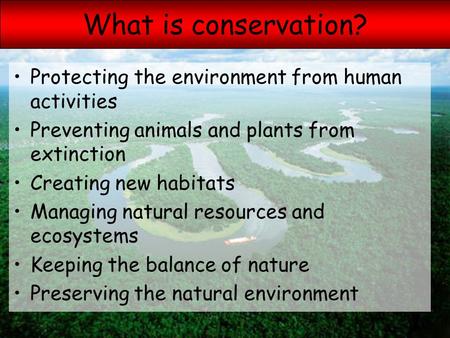 What is conservation?

• Protecting the environment from human activities
• Preventing animals and plants from extinction
• Creating new habitats
• Managing natural resources and ecosystems
• Keeping the balance of nature
• Preserving the natural environment